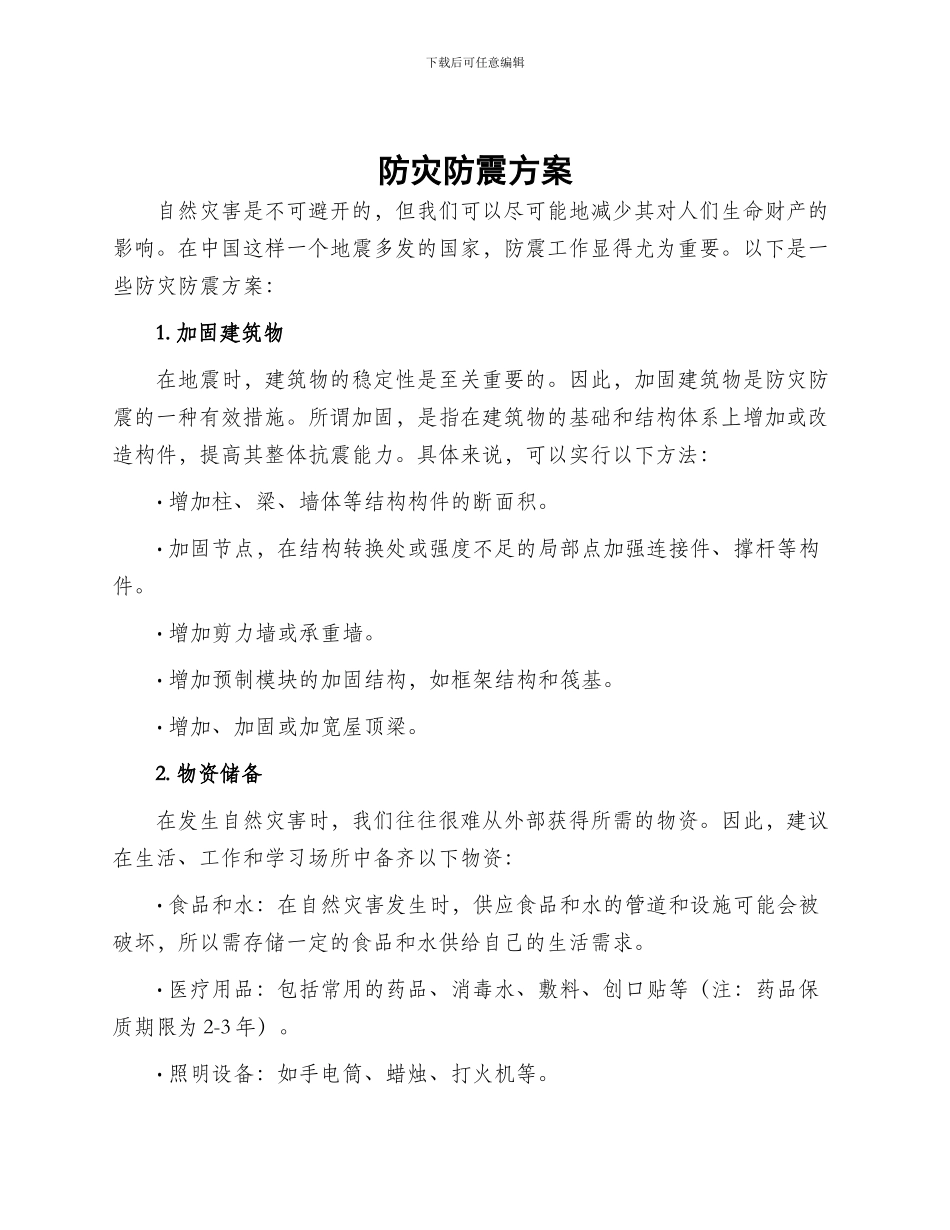 下载后可任意编辑

防灾防震方案

自然灾害是不可避开的，但我们可以尽可能地减少其对人们生命财产的影响。在中国这样一个地震多发的国家，防震工作显得尤为重要。以下是一些防灾防震方案：

1. 加固建筑物

在地震时，建筑物的稳定性是至关重要的。因此，加固建筑物是防灾防震的一种有效措施。所谓加固，是指在建筑物的基础和结构体系上增加或改造构件，提高其整体抗震能力。具体来说，可以实行以下方法：

· 增加柱、梁、墙体等结构构件的断面积。

· 加固节点，在结构转换处或强度不足的局部点加强连接件、撑杆等构件。

· 增加剪力墙或承重墙。

· 增加预制模块的加固结构，如框架结构和筏基。

· 增加、加固或加宽屋顶梁。

2. 物资储备

在发生自然灾害时，我们往往很难从外部获得所需的物资。因此，建议在生活、工作和学习场所中备齐以下物资：

· 食品和水：在自然灾害发生时，供应食品和水的管道和设施可能会被破坏，所以需存储一定的食品和水供给自己的生活需求。

· 医疗用品：包括常用的药品、消毒水、敷料、创口贴等（注：药品保质期限为 2-3 年）。

· 照明设备：如手电筒、蜡烛、打火机等。